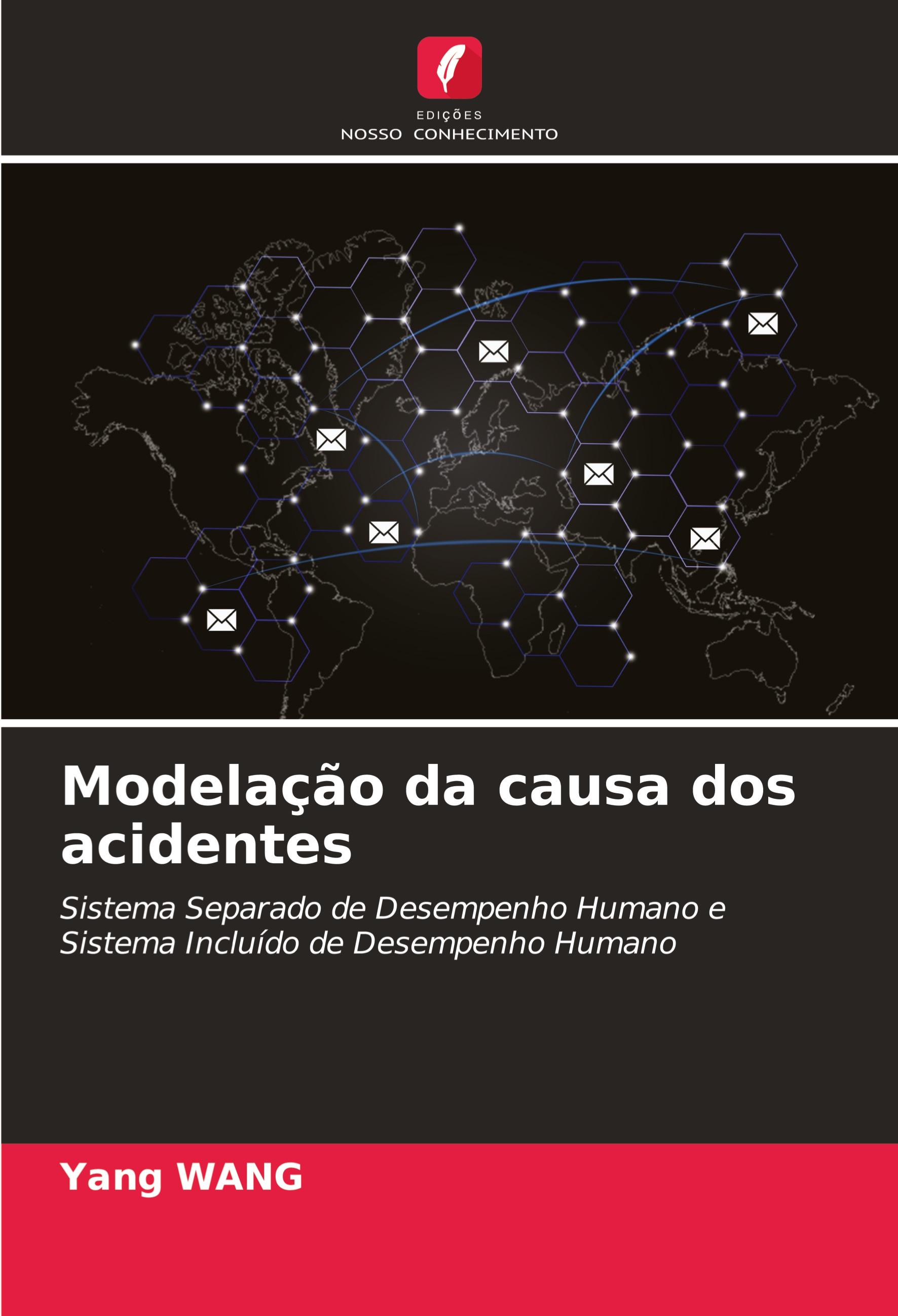 EDIÇÕES
NOSSO CONHECIMENTO

Modelação da causa dos acidentes

Sistema Separado de Desempenho Humano e Sistema Incluído de Desempenho Humano

Yang WANG